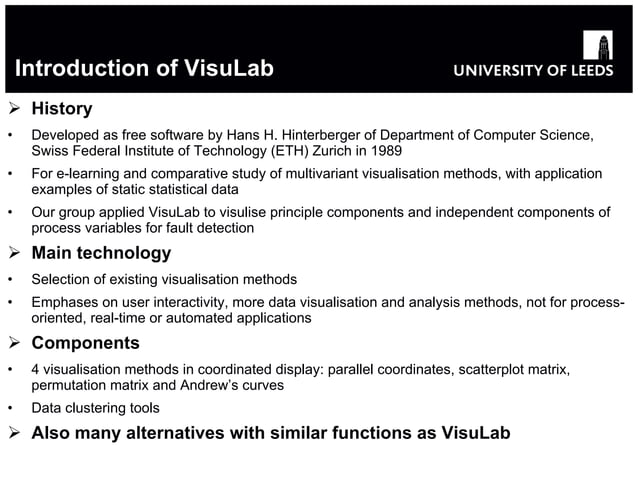 Introduction of VisuLab

UNIVERSITY OF LEEDS

➢ History

• Developed as free software by Hans H. Hinterberger of Department of Computer Science, Swiss Federal Institute of Technology (ETH) Zurich in 1989

• For e-learning and comparative study of multivariant visualisation methods, with application examples of static statistical data

• Our group applied VisuLab to visulise principle components and independent components of process variables for fault detection

➢ Main technology

• Selection of existing visualisation methods

• Emphases on user interactivity, more data visualisation and analysis methods, not for process-oriented, real-time or automated applications

➢ Components

• 4 visualisation methods in coordinated display: parallel coordinates, scatterplot matrix, permutation matrix and Andrew's curves

• Data clustering tools

➢ Also many alternatives with similar functions as VisuLab